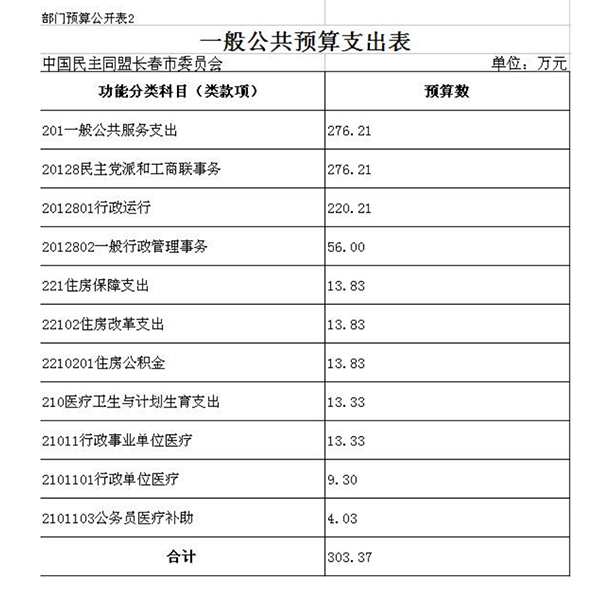 部门预算公开表2

一般公共预算支出表

中国民主同盟长春市委员会 单位：万元

| 功能分类科目（类款项） | 预算数 |
|---|---|
| 201一般公共服务支出 | 276.21 |
| 20128民主党派和工商联事务 | 276.21 |
| 2012801行政运行 | 220.21 |
| 2012802一般行政管理事务 | 56.00 |
| 221住房保障支出 | 13.83 |
| 22102住房改革支出 | 13.83 |
| 2210201住房公积金 | 13.83 |
| 210医疗卫生与计划生育支出 | 13.33 |
| 21011行政事业单位医疗 | 13.33 |
| 2101101行政单位医疗 | 9.30 |
| 2101103公务员医疗补助 | 4.03 |
| 合计 | 303.37 |